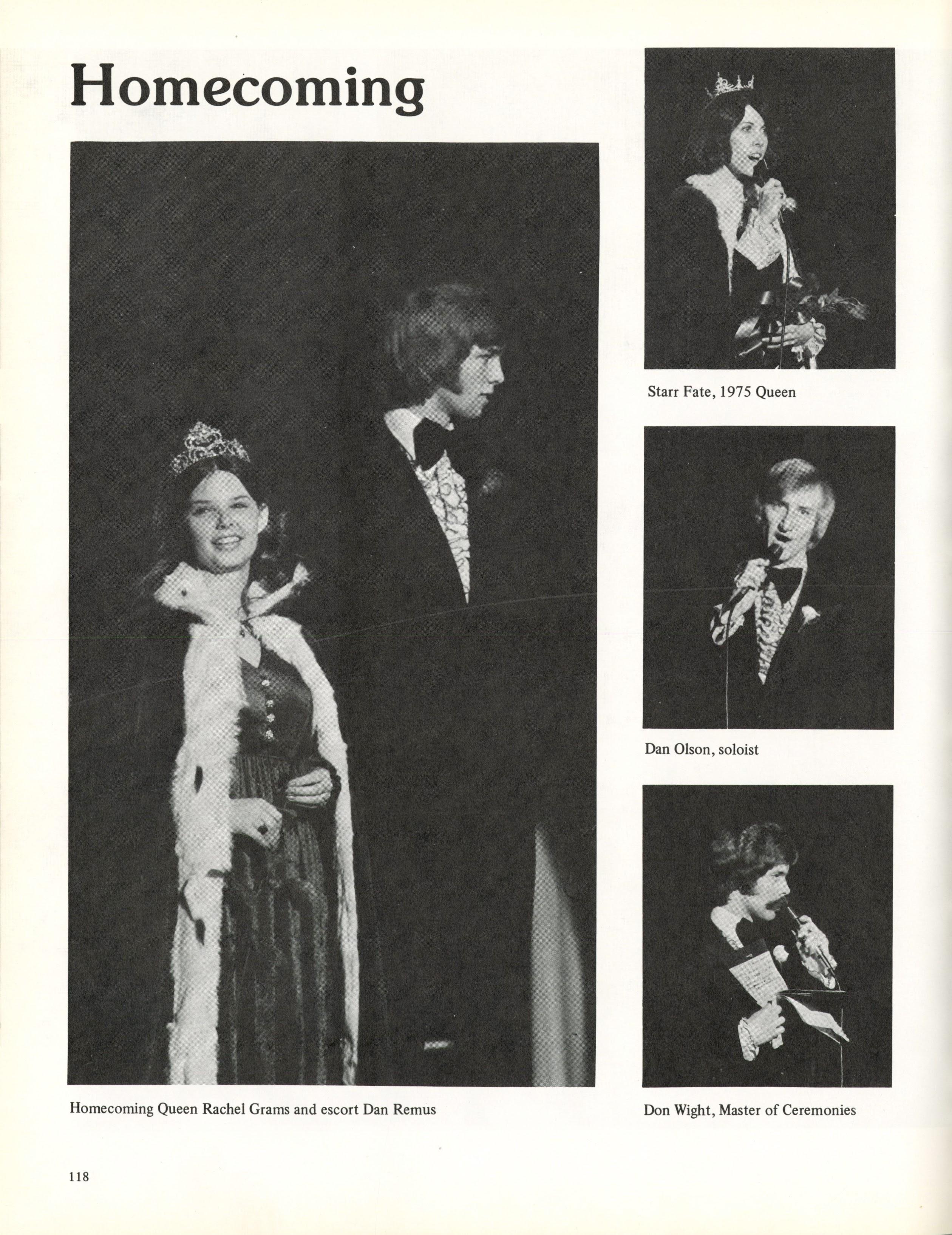 Homecoming

Homecoming Queen Rachel Grams and escort Dan Remus

Starr Fate, 1975 Queen

Dan Olson, soloist

Don Wight, Master of Ceremonies

118